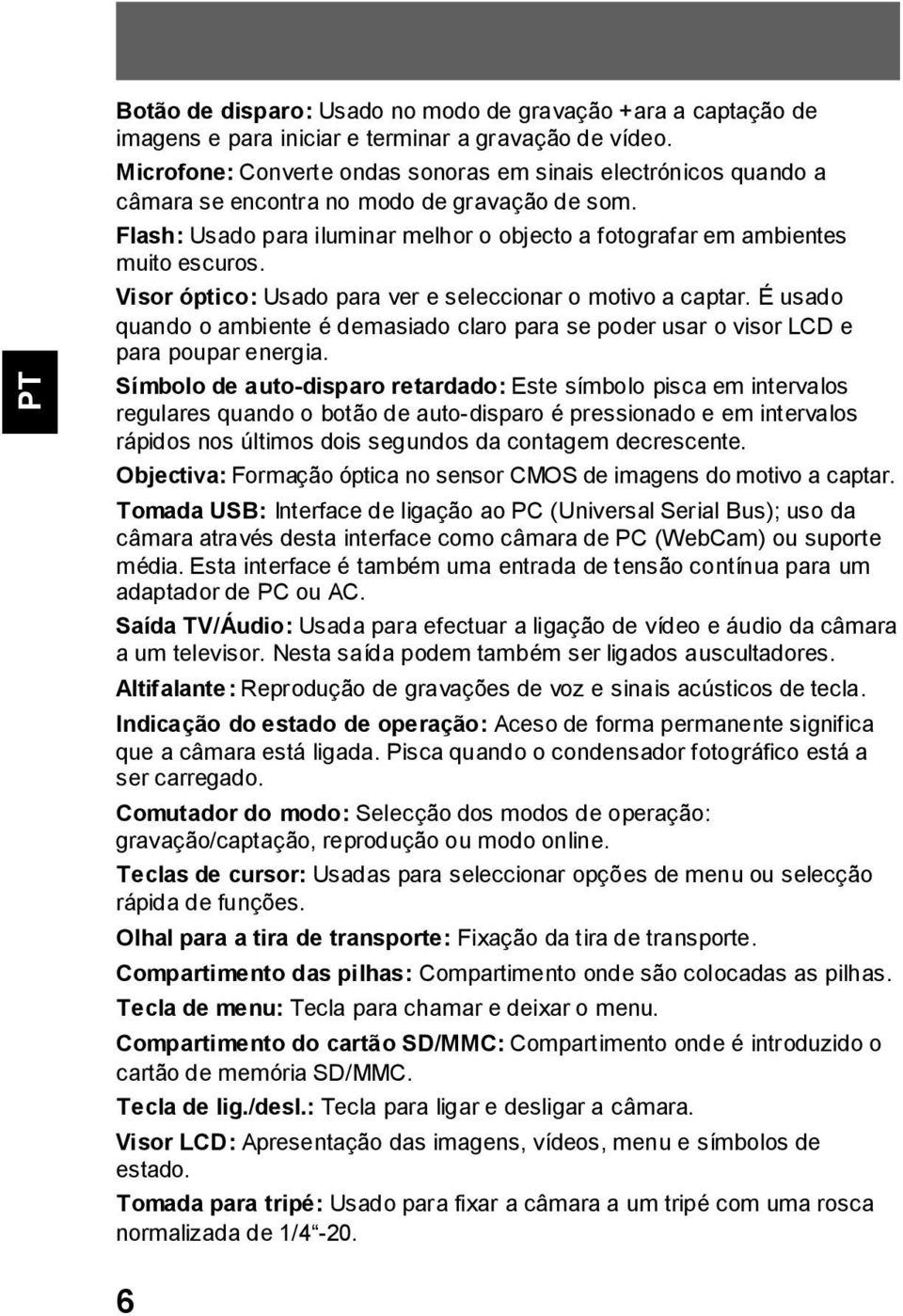 PT

Botão de disparo: Usado no modo de gravação +ara a captação de imagens e para iniciar e terminar a gravação de vídeo.

Microfone: Converte ondas sonoras em sinais electrónicos quando a câmara se encontra no modo de gravação de som.

Flash: Usado para iluminar melhor o objecto a fotografar em ambientes muito escuros.

Visor óptico: Usado para ver e seleccionar o motivo a captar. É usado quando o ambiente é demasiado claro para se poder usar o visor LCD e para poupar energia.

Símbolo de auto-disparo retardado: Este símbolo pisca em intervalos regulares quando o botão de auto-disparo é pressionado e em intervalos rápidos nos últimos dois segundos da contagem decrescente.

Objectiva: Formação óptica no sensor CMOS de imagens do motivo a captar.

Tomada USB: Interface de ligação ao PC (Universal Serial Bus); uso da câmara através desta interface como câmara de PC (WebCam) ou suporte média. Esta interface é também uma entrada de tensão contínua para um adaptador de PC ou AC.

Saída TV/Áudio: Usada para efectuar a ligação de vídeo e áudio da câmara a um televisor. Nesta saída podem também ser ligados auscultadores.

Altifalante: Reprodução de gravações de voz e sinais acústicos de tecla.

Indicação do estado de operação: Aceso de forma permanente significa que a câmara está ligada. Pisca quando o condensador fotográfico está a ser carregado.

Comutador do modo: Selecção dos modos de operação: gravação/captação, reprodução ou modo online.

Teclas de cursor: Usadas para seleccionar opções de menu ou selecção rápida de funções.

Olhal para a tira de transporte: Fixação da tira de transporte.

Compartimento das pilhas: Compartimento onde são colocadas as pilhas.

Tecla de menu: Tecla para chamar e deixar o menu.

Compartimento do cartão SD/MMC: Compartimento onde é introduzido o cartão de memória SD/MMC.

Tecla de lig./desl.: Tecla para ligar e desligar a câmara.

Visor LCD: Apresentação das imagens, vídeos, menu e símbolos de estado.

Tomada para tripé: Usado para fixar a câmara a um tripé com uma rosca normalizada de 1/4“-20.

6